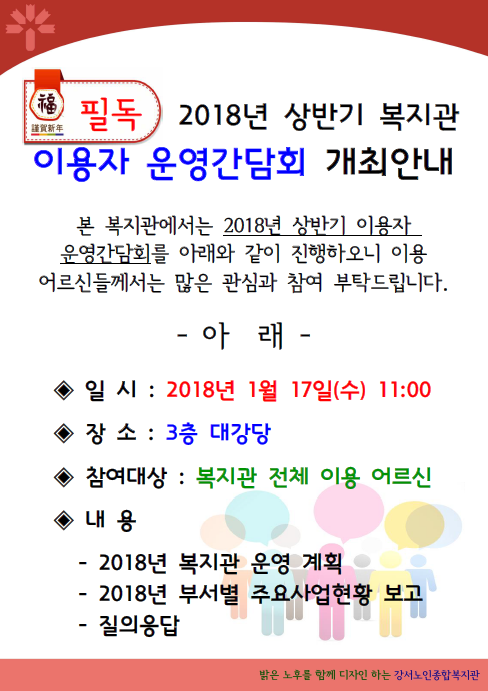 福
謹賀新年
필독 2018년 상반기 복지관
이용자 운영간담회 개최안내

본 복지관에서는 2018년 상반기 이용자 운영간담회를 아래와 같이 진행하오니 이용 어르신들께서는 많은 관심과 참여 부탁드립니다.

- 아 래 -

◈ 일 시 : 2018년 1월 17일(수) 11:00

◈ 장 소 : 3층 대강당

◈ 참여대상 : 복지관 전체 이용 어르신

◈ 내 용

- 2018년 복지관 운영 계획
- 2018년 부서별 주요사업현황 보고
- 질의응답

밝은 노후를 함께 디자인 하는 강서노인종합복지관